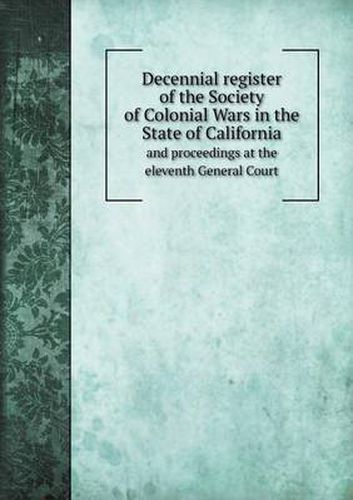 Decennial register of the Society of Colonial Wars in the State of California

and proceedings at the eleventh General Court